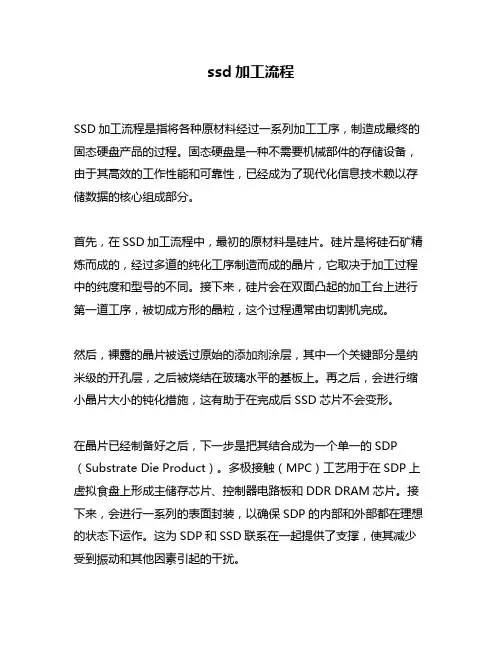 ssd 加工流程

SSD 加工流程是指将各种原材料经过一系列加工工序，制造成最终的固态硬盘产品的过程。固态硬盘是一种不需要机械部件的存储设备，由于其高效的工作性能和可靠性，已经成为了现代化信息技术赖以存储数据的核心组成部分。

首先，在 SSD 加工流程中，最初的原材料是硅片。硅片是将硅石矿精炼而成的，经过多道的纯化工序制造而成的晶片，它取决于加工过程中的纯度和型号的不同。接下来，硅片会在双面凸起的加工台上进行第一道工序，被切成方形的晶粒，这个过程通常由切割机完成。

然后，裸露的晶片被透过原始的添加剂涂层，其中一个关键部分是纳米级的开孔层，之后被烧结在玻璃水平的基板上。再之后，会进行缩小晶片大小的钝化措施，这有助于在完成后 SSD 芯片不会变形。

在晶片已经制备好之后，下一步是把其结合成为一个单一的 SDP（Substrate Die Product）。多极接触（MPC）工艺用于在 SDP 上虚拟食盘上形成主储存芯片、控制器电路板和 DDR DRAM 芯片。接下来，会进行一系列的表面封装，以确保 SDP 的内部和外部都在理想的状态下运作。这为 SDP 和 SSD 联系在一起提供了支撑，使其减少受到振动和其他因素引起的干扰。